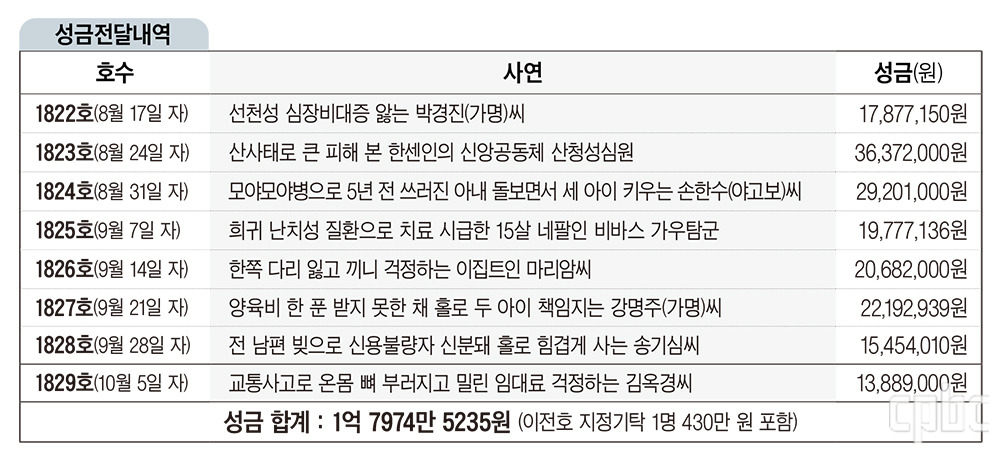 성금전달내역

| 호수 | 사연 | 성금(원) |
|---|---|---|
| 1822호(8월 17일 자) | 선천성 심장비대증 앓는 박경진(가명)씨 | 17,877,150원 |
| 1823호(8월 24일 자) | 산사태로 큰 피해 본 한센인의 신앙공동체 산청성심원 | 36,372,000원 |
| 1824호(8월 31일 자) | 모야모야병으로 5년 전 쓰러진 아내 돌보면서 세 아이 키우는 손한수(야고보)씨 | 29,201,000원 |
| 1825호(9월 7일 자) | 희귀 난치성 질환으로 치료 시급한 15살 네팔인 비바스 가우탐군 | 19,777,136원 |
| 1826호(9월 14일 자) | 한쪽 다리 잃고 끼니 걱정하는 이집트인 마리암씨 | 20,682,000원 |
| 1827호(9월 21일 자) | 양육비 한 푼 받지 못한 채 홀로 두 아이 책임지는 강명주(가명)씨 | 22,192,939원 |
| 1828호(9월 28일 자) | 전 남편 빚으로 신용불량자 신분돼 홀로 힘겹게 사는 송기심씨 | 15,454,010원 |
| 1829호(10월 5일 자) | 교통사고로 온몸 뼈 부러지고 밀린 임대료 걱정하는 김옥경씨 | 13,889,000원 |

성금 합계 : 1억 7974만 5235원 (이전호 지정기탁 1명 430만 원 포함)

cpbc